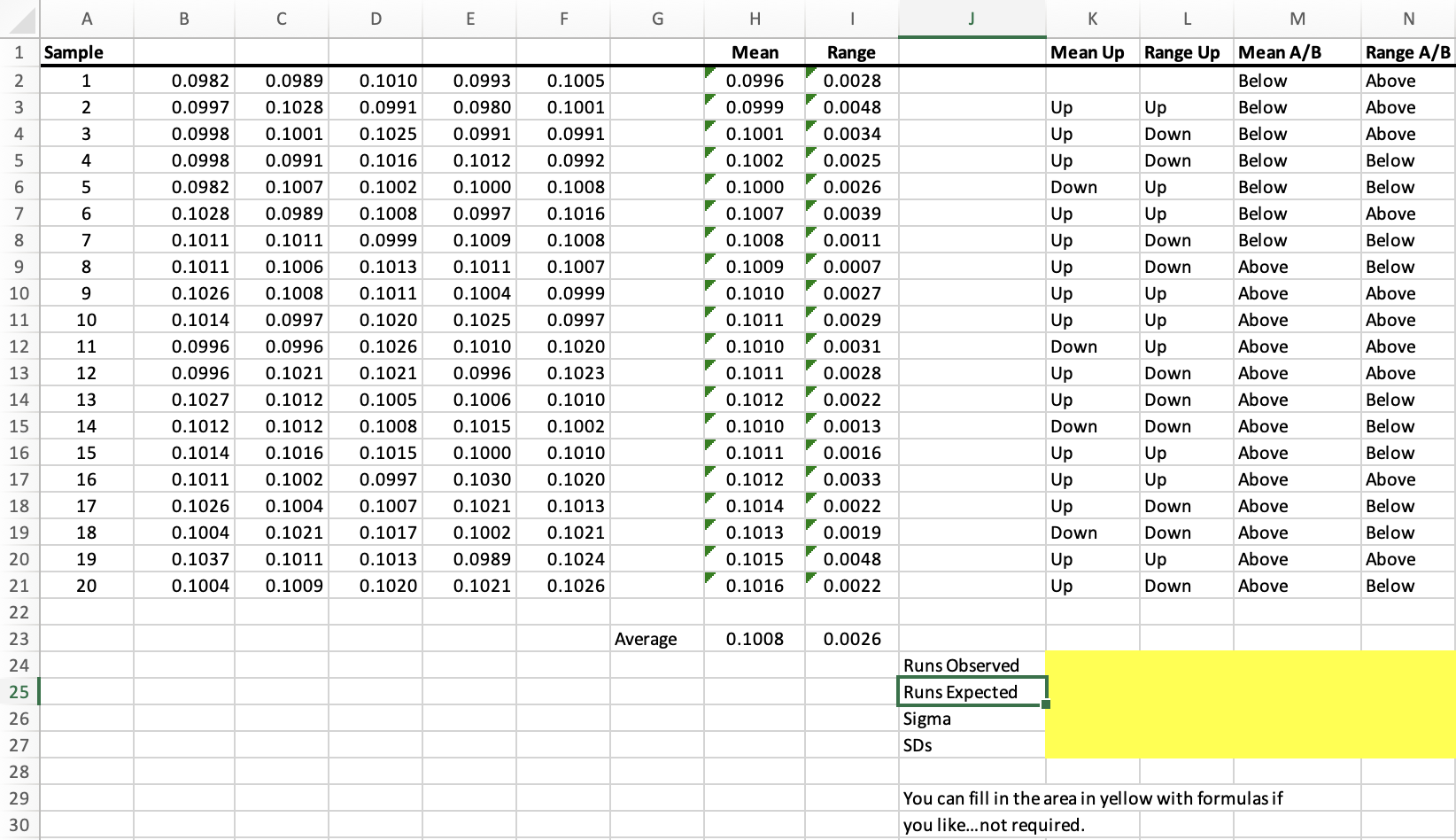 | | A | B | C | D | E | F | G | H | I | J | K | L | M | N |
|---|---|---|---|---|---|---|---|---|---|---|---|---|---|---|
| 1 | Sample | | | | | | | Mean | Range | | Mean Up | Range Up | Mean A/B | Range A/B |
| 2 | 1 | 0.0982 | 0.0989 | 0.1010 | 0.0993 | 0.1005 | | 0.0996 | 0.0028 | | | | Below | Above |
| 3 | 2 | 0.0997 | 0.1028 | 0.0991 | 0.0980 | 0.1001 | | 0.0999 | 0.0048 | | Up | Up | Below | Above |
| 4 | 3 | 0.0998 | 0.1001 | 0.1025 | 0.0991 | 0.0991 | | 0.1001 | 0.0034 | | Up | Down | Below | Above |
| 5 | 4 | 0.0998 | 0.0991 | 0.1016 | 0.1012 | 0.0992 | | 0.1002 | 0.0025 | | Up | Down | Below | Below |
| 6 | 5 | 0.0982 | 0.1007 | 0.1002 | 0.1000 | 0.1008 | | 0.1000 | 0.0026 | | Down | Up | Below | Below |
| 7 | 6 | 0.1028 | 0.0989 | 0.1008 | 0.0997 | 0.1016 | | 0.1007 | 0.0039 | | Up | Up | Below | Above |
| 8 | 7 | 0.1011 | 0.1011 | 0.0999 | 0.1009 | 0.1008 | | 0.1008 | 0.0011 | | Up | Down | Below | Below |
| 9 | 8 | 0.1011 | 0.1006 | 0.1013 | 0.1011 | 0.1007 | | 0.1009 | 0.0007 | | Up | Down | Above | Below |
| 10 | 9 | 0.1026 | 0.1008 | 0.1011 | 0.1004 | 0.0999 | | 0.1010 | 0.0027 | | Up | Up | Above | Above |
| 11 | 10 | 0.1014 | 0.0997 | 0.1020 | 0.1025 | 0.0997 | | 0.1011 | 0.0029 | | Up | Up | Above | Above |
| 12 | 11 | 0.0996 | 0.0996 | 0.1026 | 0.1010 | 0.1020 | | 0.1010 | 0.0031 | | Down | Up | Above | Above |
| 13 | 12 | 0.0996 | 0.1021 | 0.1021 | 0.0996 | 0.1023 | | 0.1011 | 0.0028 | | Up | Down | Above | Above |
| 14 | 13 | 0.1027 | 0.1012 | 0.1005 | 0.1006 | 0.1010 | | 0.1012 | 0.0022 | | Up | Down | Above | Below |
| 15 | 14 | 0.1012 | 0.1012 | 0.1008 | 0.1015 | 0.1002 | | 0.1010 | 0.0013 | | Down | Down | Above | Below |
| 16 | 15 | 0.1014 | 0.1016 | 0.1015 | 0.1000 | 0.1010 | | 0.1011 | 0.0016 | | Up | Up | Above | Below |
| 17 | 16 | 0.1011 | 0.1002 | 0.0997 | 0.1030 | 0.1020 | | 0.1012 | 0.0033 | | Up | Up | Above | Above |
| 18 | 17 | 0.1026 | 0.1004 | 0.1007 | 0.1021 | 0.1013 | | 0.1014 | 0.0022 | | Up | Down | Above | Below |
| 19 | 18 | 0.1004 | 0.1021 | 0.1017 | 0.1002 | 0.1021 | | 0.1013 | 0.0019 | | Down | Down | Above | Below |
| 20 | 19 | 0.1037 | 0.1011 | 0.1013 | 0.0989 | 0.1024 | | 0.1015 | 0.0048 | | Up | Up | Above | Above |
| 21 | 20 | 0.1004 | 0.1009 | 0.1020 | 0.1021 | 0.1026 | | 0.1016 | 0.0022 | | Up | Down | Above | Below |
| 22 | | | | | | | | | | | | | | |
| 23 | | | | | | | Average | 0.1008 | 0.0026 | | | | | |
| 24 | | | | | | | | | | Runs Observed | | | | |
| 25 | | | | | | | | | | Runs Expected | | | | |
| 26 | | | | | | | | | | Sigma | | | | |
| 27 | | | | | | | | | | SDs | | | | |
| 28 | | | | | | | | | | | | | | |
| 29 | | | | | | | | | | You can fill in the area in yellow with formulas if | | | | |
| 30 | | | | | | | | | | you like...not required. | | | | |